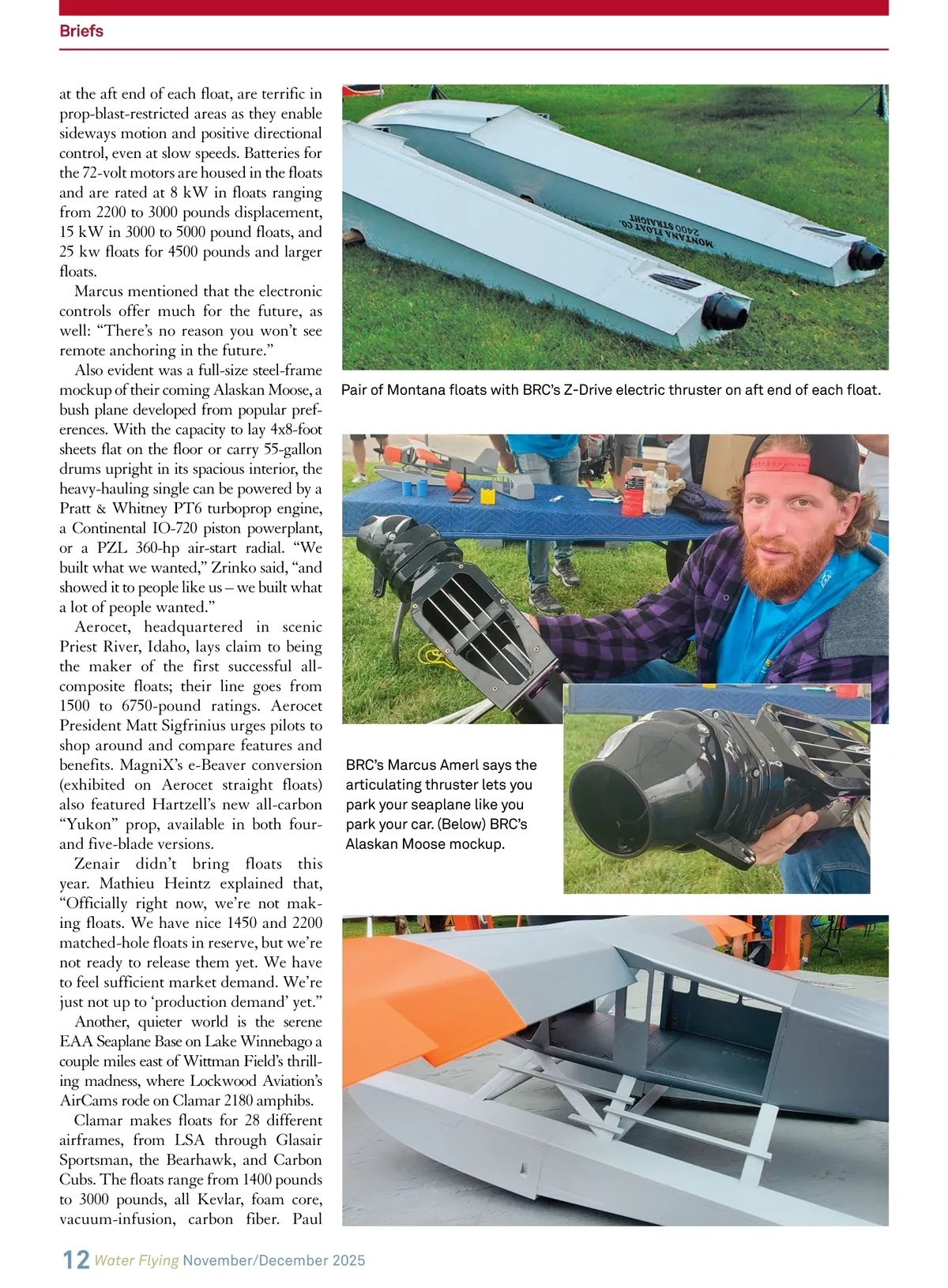 Briefs

at the aft end of each float, are terrific in prop-blast-restricted areas as they enable sideways motion and positive directional control, even at slow speeds. Batteries for the 72-volt motors are housed in the floats and are rated at 8 kW in floats ranging from 2200 to 3000 pounds displacement, 15 kW in 3000 to 5000 pound floats, and 25 kw floats for 4500 pounds and larger floats.

Marcus mentioned that the electronic controls offer much for the future, as well: “There’s no reason you won’t see remote anchoring in the future.”

Also evident was a full-size steel-frame mockup of their coming Alaskan Moose, a bush plane developed from popular preferences. With the capacity to lay 4x8-foot sheets flat on the floor or carry 55-gallon drums upright in its spacious interior, the heavy-hauling single can be powered by a Pratt & Whitney PT6 turboprop engine, a Continental IO-720 piston powerplant, or a PZL 360-hp air-start radial. “We built what we wanted,” Zrinko said, “and showed it to people like us – we built what a lot of people wanted.”

Aerocet, headquartered in scenic Priest River, Idaho, lays claim to being the maker of the first successful all-composite floats; their line goes from 1500 to 6750-pound ratings. Aerocet President Matt Sigfrinius urges pilots to shop around and compare features and benefits. MagniX’s e-Beaver conversion (exhibited on Aerocet straight floats) also featured Hartzell’s new all-carbon “Yukon” prop, available in both four- and five-blade versions.

Zenair didn’t bring floats this year. Mathieu Heintz explained that, “Officially right now, we’re not making floats. We have nice 1450 and 2200 matched-hole floats in reserve, but we’re not ready to release them yet. We have to feel sufficient market demand. We’re just not up to ‘production demand’ yet.”

Another, quieter world is the serene EAA Seaplane Base on Lake Winnebago a couple miles east of Wittman Field’s thrilling madness, where Lockwood Aviation’s AirCams rode on Clamar 2180 amphibs.

Clamar makes floats for 28 different airframes, from LSA through Glasair Sportsman, the Bearhawk, and Carbon Cubs. The floats range from 1400 pounds to 3000 pounds, all Kevlar, foam core, vacuum-infusion, carbon fiber. Paul

MONTANA FLOAT CO. 2400 STRAIGHT

Pair of Montana floats with BRC’s Z-Drive electric thruster on aft end of each float.

BRC’s Marcus Amerl says the articulating thruster lets you park your seaplane like you park your car. (Below) BRC’s Alaskan Moose mockup.

12 Water Flying November/December 2025